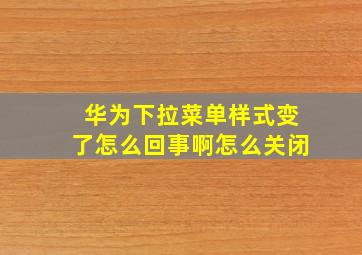 华为下拉菜单样式变了怎么回事啊怎么关闭